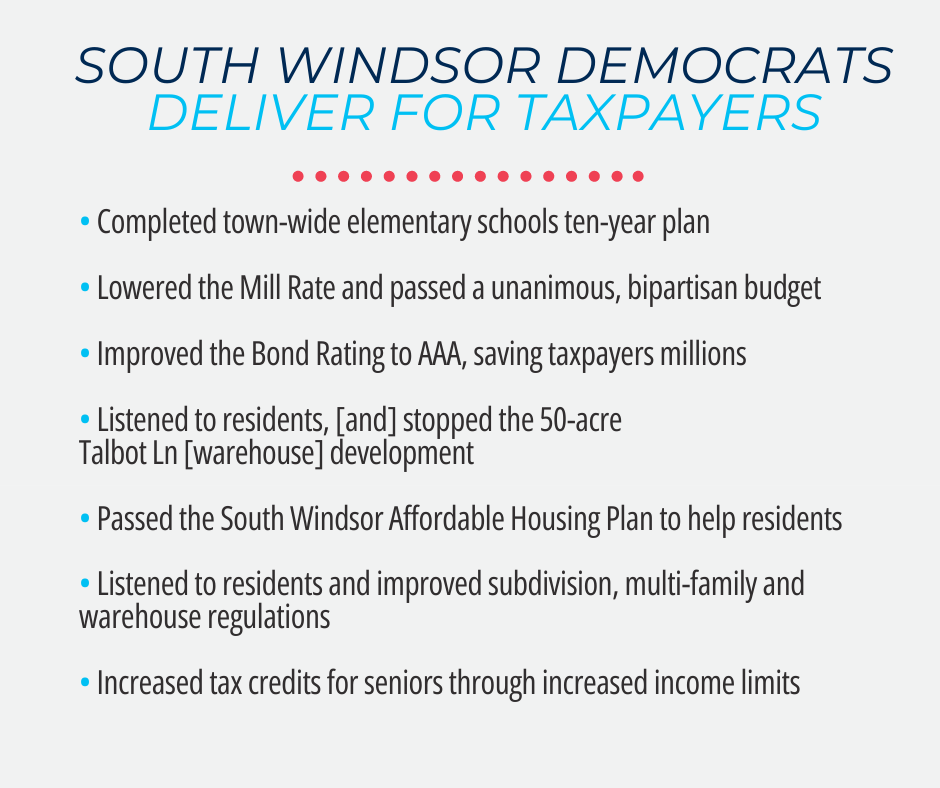 SOUTH WINDSOR DEMOCRATS
DELIVER FOR TAXPAYERS

• Completed town-wide elementary schools ten-year plan

• Lowered the Mill Rate and passed a unanimous, bipartisan budget

• Improved the Bond Rating to AAA, saving taxpayers millions

• Listened to residents, [and] stopped the 50-acre Talbot Ln [warehouse] development

• Passed the South Windsor Affordable Housing Plan to help residents

• Listened to residents and improved subdivision, multi-family and warehouse regulations

• Increased tax credits for seniors through increased income limits